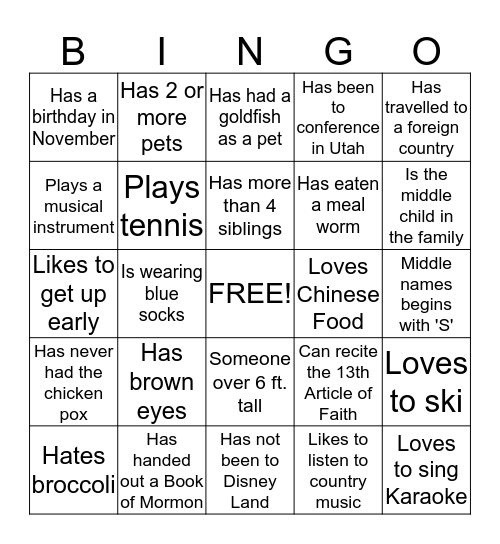 | B | I | N | G | O |
|---|---|---|---|---|
| Has a birthday in November | Has 2 or more pets | Has had a goldfish as a pet | Has been to conference in Utah | Has travelled to a foreign country |
| Plays a musical instrument | Plays tennis | Has more than 4 siblings | Has eaten a meal worm | Is the middle child in the family |
| Likes to get up early | Is wearing blue socks | FREE! | Loves Chinese Food | Middle names begins with 'S' |
| Has never had the chicken pox | Has brown eyes | Someone over 6 ft. tall | Can recite the 13th Article of Faith | Loves to ski |
| Hates broccoli | Has handed out a Book of Mormon | Has not been to Disney Land | Likes to listen to country music | Loves to sing Karaoke |